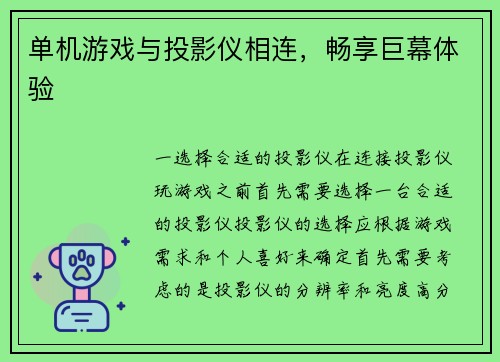 单机游戏与投影仪相连，畅享巨幕体验

一选择合适的投影仪在连接投影仪玩游戏之前首先需要选择一台合适的投影仪投影仪的选择应根据游戏需求和个人喜好来确定首先需要考虑的是投影仪的分辨率和亮度高分